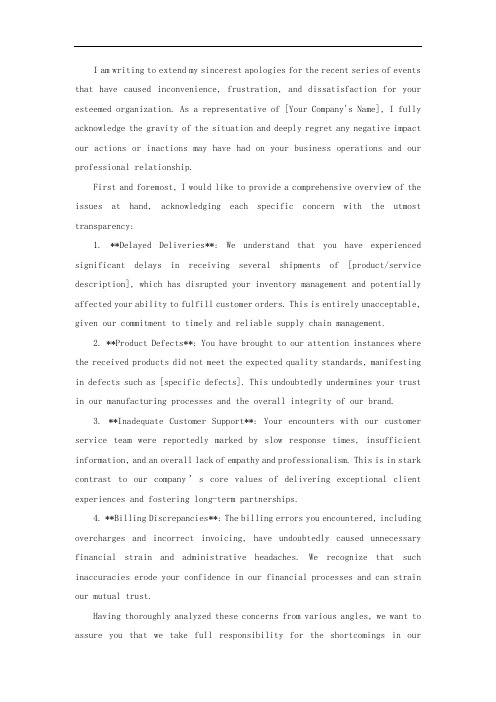 I am writing to extend my sincerest apologies for the recent series of events that have caused inconvenience, frustration, and dissatisfaction for your esteemed organization. As a representative of [Your Company's Name], I fully acknowledge the gravity of the situation and deeply regret any negative impact our actions or inactions may have had on your business operations and our professional relationship.

First and foremost, I would like to provide a comprehensive overview of the issues at hand, acknowledging each specific concern with the utmost transparency:

1. **Delayed Deliveries**: We understand that you have experienced significant delays in receiving several shipments of [product/service description], which has disrupted your inventory management and potentially affected your ability to fulfill customer orders. This is entirely unacceptable, given our commitment to timely and reliable supply chain management.

2. **Product Defects**: You have brought to our attention instances where the received products did not meet the expected quality standards, manifesting in defects such as [specific defects]. This undoubtedly undermines your trust in our manufacturing processes and the overall integrity of our brand.

3. **Inadequate Customer Support**: Your encounters with our customer service team were reportedly marked by slow response times, insufficient information, and an overall lack of empathy and professionalism. This is in stark contrast to our company's core values of delivering exceptional client experiences and fostering long-term partnerships.

4. **Billing Discrepancies**: The billing errors you encountered, including overcharges and incorrect invoicing, have undoubtedly caused unnecessary financial strain and administrative headaches. We recognize that such inaccuracies erode your confidence in our financial processes and can strain our mutual trust.

Having thoroughly analyzed these concerns from various angles, we want to assure you that we take full responsibility for the shortcomings in our